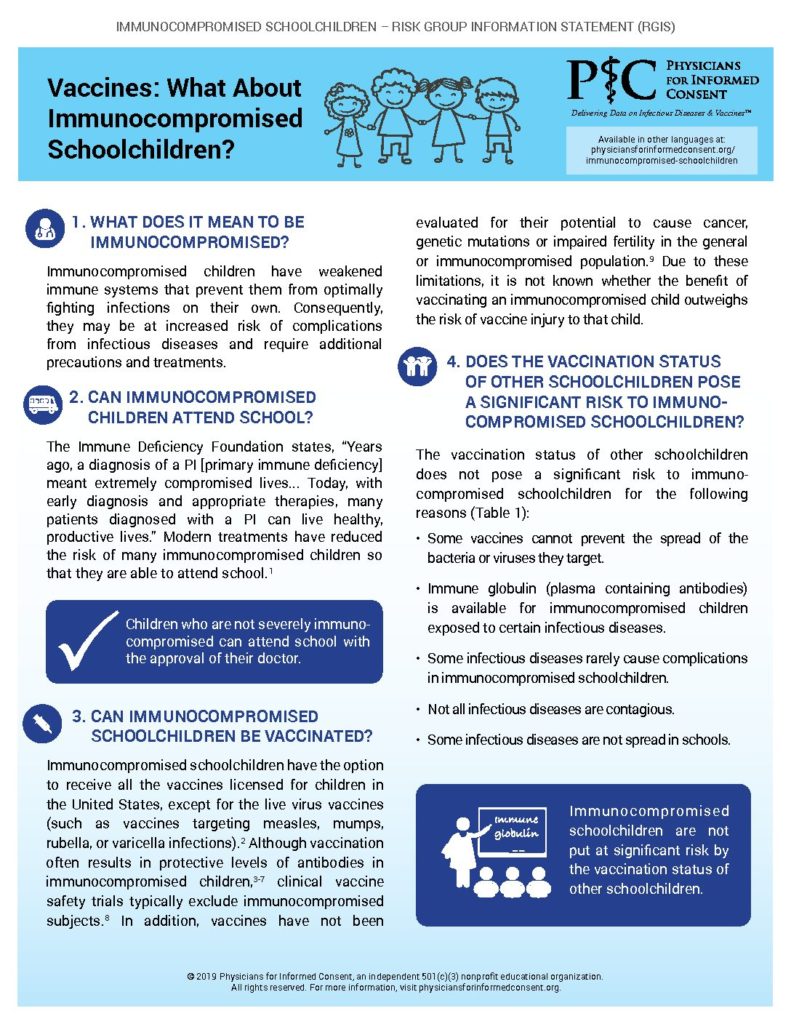 IMMUNOCOMPROMISED SCHOOLCHILDREN – RISK GROUP INFORMATION STATEMENT (RGIS)

Vaccines: What About Immunocompromised Schoolchildren?

PIC PHYSICIANS FOR INFORMED CONSENT

Delivering Data on Infectious Diseases & Vaccines™

Available in other languages at: physiciansforinformedconsent.org/immunocompromised-schoolchildren

1. WHAT DOES IT MEAN TO BE IMMUNOCOMPROMISED?

Immunocompromised children have weakened immune systems that prevent them from optimally fighting infections on their own. Consequently, they may be at increased risk of complications from infectious diseases and require additional precautions and treatments.

2. CAN IMMUNOCOMPROMISED CHILDREN ATTEND SCHOOL?

The Immune Deficiency Foundation states, "Years ago, a diagnosis of a PI [primary immune deficiency] meant extremely compromised lives... Today, with early diagnosis and appropriate therapies, many patients diagnosed with a PI can live healthy, productive lives." Modern treatments have reduced the risk of many immunocompromised children so that they are able to attend school.$^1$

Children who are not severely immunocompromised can attend school with the approval of their doctor.

3. CAN IMMUNOCOMPROMISED SCHOOLCHILDREN BE VACCINATED?

Immunocompromised schoolchildren have the option to receive all the vaccines licensed for children in the United States, except for the live virus vaccines (such as vaccines targeting measles, mumps, rubella, or varicella infections).$^2$ Although vaccination often results in protective levels of antibodies in immunocompromised children,$^{3-7}$ clinical vaccine safety trials typically exclude immunocompromised subjects.$^8$ In addition, vaccines have not been evaluated for their potential to cause cancer, genetic mutations or impaired fertility in the general or immunocompromised population.$^9$ Due to these limitations, it is not known whether the benefit of vaccinating an immunocompromised child outweighs the risk of vaccine injury to that child.

4. DOES THE VACCINATION STATUS OF OTHER SCHOOLCHILDREN POSE A SIGNIFICANT RISK TO IMMUNOCOMPROMISED SCHOOLCHILDREN?

The vaccination status of other schoolchildren does not pose a significant risk to immunocompromised schoolchildren for the following reasons (Table 1):

• Some vaccines cannot prevent the spread of the bacteria or viruses they target.

• Immune globulin (plasma containing antibodies) is available for immunocompromised children exposed to certain infectious diseases.

• Some infectious diseases rarely cause complications in immunocompromised schoolchildren.

• Not all infectious diseases are contagious.

• Some infectious diseases are not spread in schools.

immune globulin

Immunocompromised schoolchildren are not put at significant risk by the vaccination status of other schoolchildren.

© 2019 Physicians for Informed Consent, an independent 501(c)(3) nonprofit educational organization. All rights reserved. For more information, visit physiciansforinformedconsent.org.